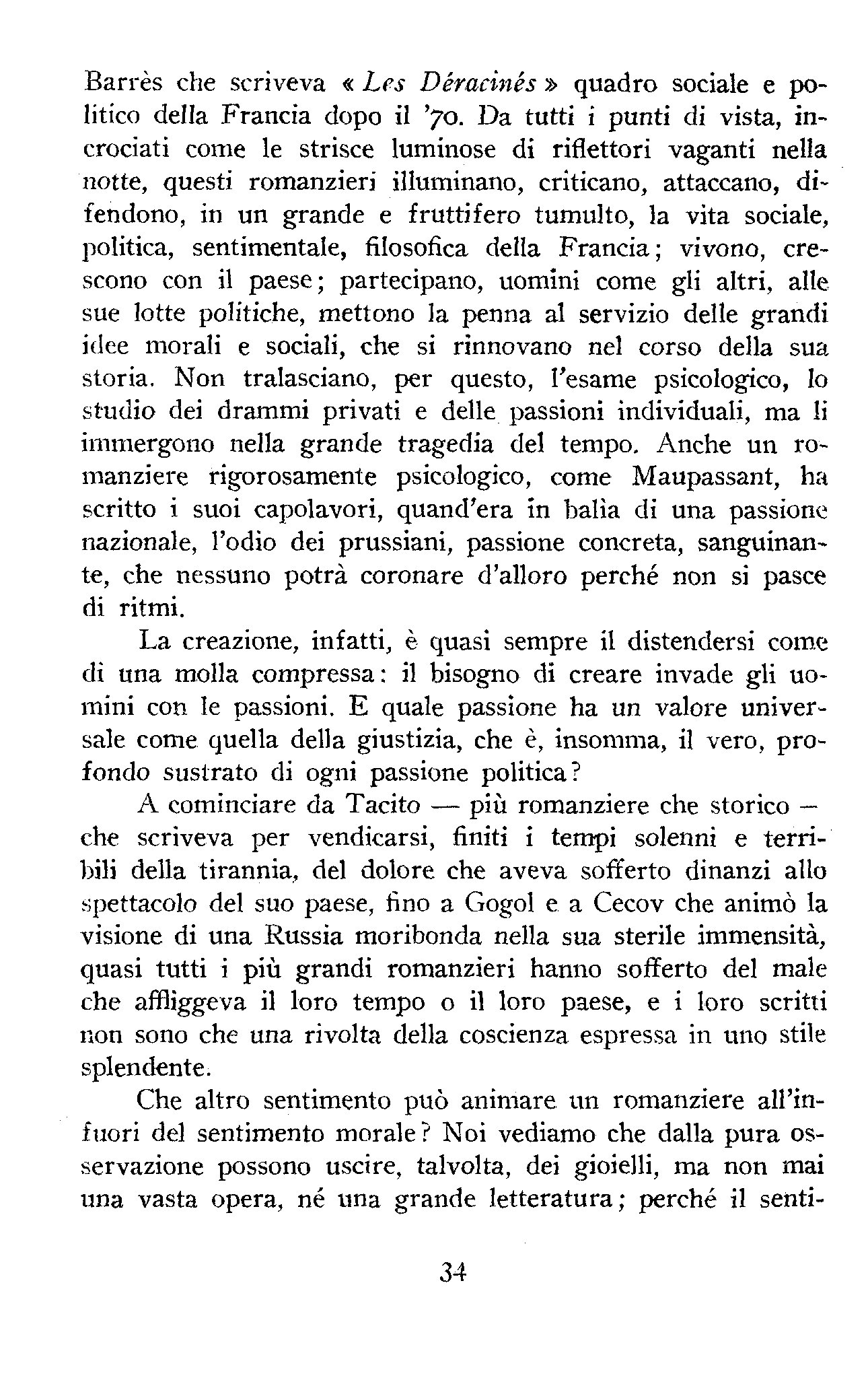 Barrès che scriveva « Les Déracinés » quadro sociale e politico della Francia dopo il '70. Da tutti i punti di vista, incrociati come le strisce luminose di riflettori vaganti nella notte, questi romanzieri illuminano, criticano, attaccano, difendono, in un grande e fruttifero tumulto, la vita sociale, politica, sentimentale, filosofica della Francia; vivono, crescono con il paese; partecipano, uomini come gli altri, alle sue lotte politiche, mettono la penna al servizio delle grandi idee morali e sociali, che si rinnovano nel corso della sua storia. Non tralasciano, per questo, l'esame psicologico, lo studio dei drammi privati e delle passioni individuali, ma li immergono nella grande tragedia del tempo. Anche un romanziere rigorosamente psicologico, come Maupassant, ha scritto i suoi capolavori, quand'era in balìa di una passione nazionale, l'odio dei prussiani, passione concreta, sanguinante, che nessuno potrà coronare d'alloro perché non si pasce di ritmi.

La creazione, infatti, è quasi sempre il distendersi come di una molla compressa: il bisogno di creare invade gli uomini con le passioni. E quale passione ha un valore universale come quella della giustizia, che è, insomma, il vero, profondo sustrato di ogni passione politica?

A cominciare da Tacito — più romanziere che storico — che scriveva per vendicarsi, finiti i tempi solenni e terribili della tirannia, del dolore che aveva sofferto dinanzi allo spettacolo del suo paese, fino a Gogol e a Cecov che animò la visione di una Russia moribonda nella sua sterile immensità, quasi tutti i più grandi romanzieri hanno sofferto del male che affliggeva il loro tempo o il loro paese, e i loro scritti non sono che una rivolta della coscienza espressa in uno stile splendente.

Che altro sentimento può animare un romanziere all'infuori del sentimento morale? Noi vediamo che dalla pura osservazione possono uscire, talvolta, dei gioielli, ma non mai una vasta opera, né una grande letteratura; perché il senti-

34